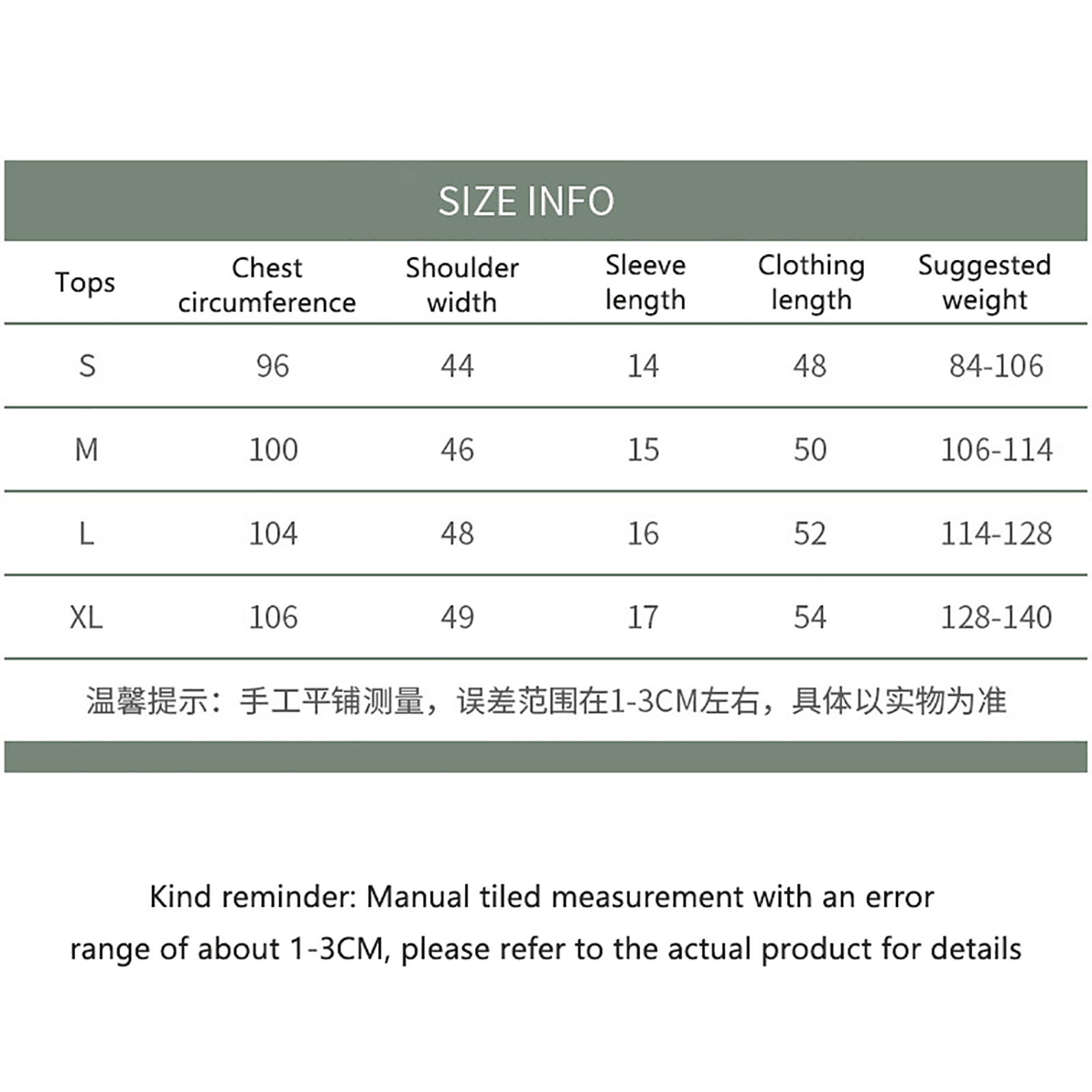 SIZE INFO

| Tops | Chest circumference | Shoulder width | Sleeve length | Clothing length | Suggested weight |
|---|---|---|---|---|---|
| S | 96 | 44 | 14 | 48 | 84-106 |
| M | 100 | 46 | 15 | 50 | 106-114 |
| L | 104 | 48 | 16 | 52 | 114-128 |
| XL | 106 | 49 | 17 | 54 | 128-140 |

温馨提示：手工平铺测量，误差范围在1-3CM左右，具体以实物为准

Kind reminder: Manual tiled measurement with an error range of about 1-3CM, please refer to the actual product for details